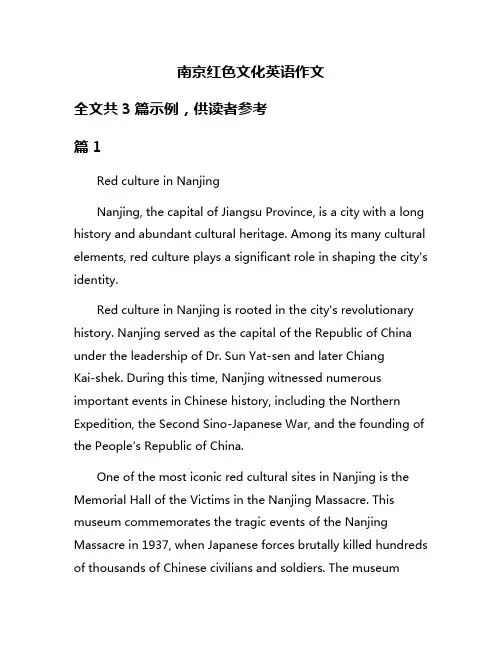 南京红色文化英语作文

全文共 3 篇示例，供读者参考

篇 1

Red culture in Nanjing

Nanjing, the capital of Jiangsu Province, is a city with a long history and abundant cultural heritage. Among its many cultural elements, red culture plays a significant role in shaping the city's identity.

Red culture in Nanjing is rooted in the city's revolutionary history. Nanjing served as the capital of the Republic of China under the leadership of Dr. Sun Yat-sen and later Chiang Kai-shek. During this time, Nanjing witnessed numerous important events in Chinese history, including the Northern Expedition, the Second Sino-Japanese War, and the founding of the People's Republic of China.

One of the most iconic red cultural sites in Nanjing is the Memorial Hall of the Victims in the Nanjing Massacre. This museum commemorates the tragic events of the Nanjing Massacre in 1937, when Japanese forces brutally killed hundreds of thousands of Chinese civilians and soldiers. The museum